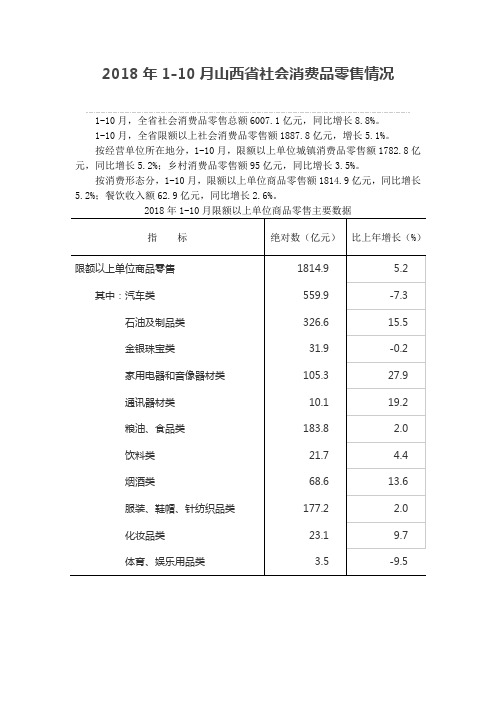 2018 年 1-10 月山西省社会消费品零售情况

1-10 月，全省社会消费品零售总额 6007.1 亿元，同比增长 8.8%。

1-10 月，全省限额以上社会消费品零售额 1887.8 亿元，增长 5.1%。

按经营单位所在地分，1-10 月，限额以上单位城镇消费品零售额 1782.8 亿元，同比增长 5.2%；乡村消费品零售额 95 亿元，同比增长 3.5%。

按消费形态分，1-10 月，限额以上单位商品零售额 1814.9 亿元，同比增长 5.2%；餐饮收入额 62.9 亿元，同比增长 2.6%。

2018 年 1-10 月限额以上单位商品零售主要数据

| 指　　标 | 绝对数（亿元） | 比上年增长（%） |
|---|---|---|
| 限额以上单位商品零售 | 1814.9 | 5.2 |
| 其中：汽车类 | 559.9 | -7.3 |
| 石油及制品类 | 326.6 | 15.5 |
| 金银珠宝类 | 31.9 | -0.2 |
| 家用电器和音像器材类 | 105.3 | 27.9 |
| 通讯器材类 | 10.1 | 19.2 |
| 粮油、食品类 | 183.8 | 2.0 |
| 饮料类 | 21.7 | 4.4 |
| 烟酒类 | 68.6 | 13.6 |
| 服装、鞋帽、针纺织品类 | 177.2 | 2.0 |
| 化妆品类 | 23.1 | 9.7 |
| 体育、娱乐用品类 | 3.5 | -9.5 |